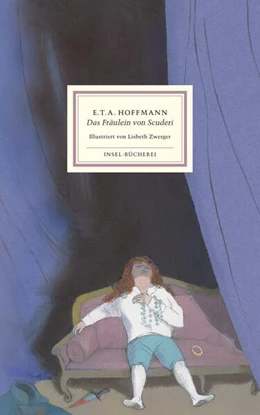 E.T.A. HOFFMANN
Das Fräulein von Scuderi
Illustriert von Lisbeth Zwerger
INSEL-BÜCHEREI